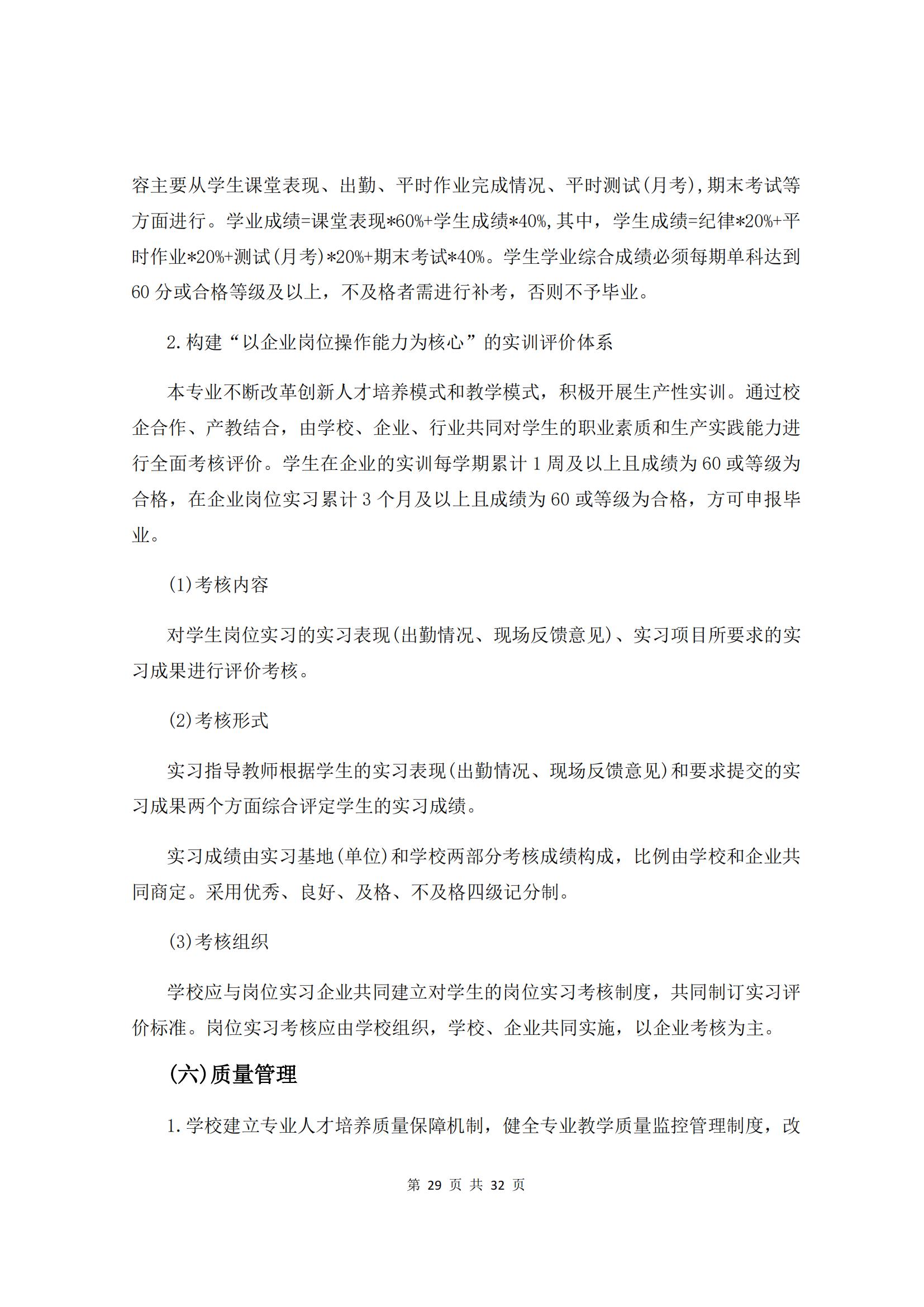 容主要从学生课堂表现、出勤、平时作业完成情况、平时测试(月考),期末考试等方面进行。学业成绩=课堂表现*60%+学生成绩*40%,其中，学生成绩=纪律*20%+平时作业*20%+测试(月考)*20%+期末考试*40%。学生学业综合成绩必须每期单科达到60 分或合格等级及以上，不及格者需进行补考，否则不予毕业。

2.构建“以企业岗位操作能力为核心”的实训评价体系

本专业不断改革创新人才培养模式和教学模式，积极开展生产性实训。通过校企合作、产教结合，由学校、企业、行业共同对学生的职业素质和生产实践能力进行全面考核评价。学生在企业的实训每学期累计 1 周及以上且成绩为 60 或等级为合格，在企业岗位实习累计 3 个月及以上且成绩为 60 或等级为合格，方可申报毕业。

(1)考核内容

对学生岗位实习的实习表现(出勤情况、现场反馈意见)、实习项目所要求的实习成果进行评价考核。

(2)考核形式

实习指导教师根据学生的实习表现(出勤情况、现场反馈意见)和要求提交的实习成果两个方面综合评定学生的实习成绩。

实习成绩由实习基地(单位)和学校两部分考核成绩构成，比例由学校和企业共同商定。采用优秀、良好、及格、不及格四级记分制。

(3)考核组织

学校应与岗位实习企业共同建立对学生的岗位实习考核制度，共同制订实习评价标准。岗位实习考核应由学校组织，学校、企业共同实施，以企业考核为主。

(六)质量管理

1.学校建立专业人才培养质量保障机制，健全专业教学质量监控管理制度，改

第 29 页 共 32 页